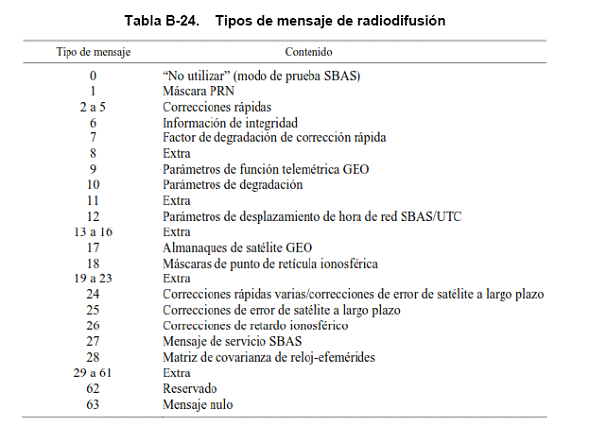 Tabla B-24. Tipos de mensaje de radiodifusión

| Tipo de mensaje | Contenido |
|---|---|
| 0 | "No utilizar" (modo de prueba SBAS) |
| 1 | Máscara PRN |
| 2 a 5 | Correcciones rápidas |
| 6 | Información de integridad |
| 7 | Factor de degradación de corrección rápida |
| 8 | Extra |
| 9 | Parámetros de función telemétrica GEO |
| 10 | Parámetros de degradación |
| 11 | Extra |
| 12 | Parámetros de desplazamiento de hora de red SBAS/UTC |
| 13 a 16 | Extra |
| 17 | Almanaques de satélite GEO |
| 18 | Máscaras de punto de retícula ionosférica |
| 19 a 23 | Extra |
| 24 | Correcciones rápidas varias/correcciones de error de satélite a largo plazo |
| 25 | Correcciones de error de satélite a largo plazo |
| 26 | Correcciones de retardo ionosférico |
| 27 | Mensaje de servicio SBAS |
| 28 | Matriz de covarianza de reloj-efemérides |
| 29 a 61 | Extra |
| 62 | Reservado |
| 63 | Mensaje nulo |